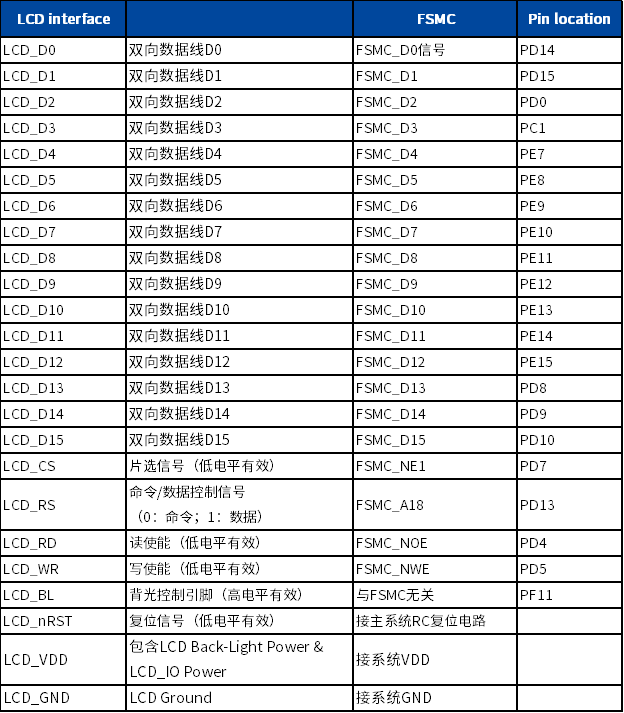 | LCD interface |  | FSMC | Pin location |
|---|---|---|---|
| LCD_D0 | 双向数据线D0 | FSMC_D0信号 | PD14 |
| LCD_D1 | 双向数据线D1 | FSMC_D1 | PD15 |
| LCD_D2 | 双向数据线D2 | FSMC_D2 | PD0 |
| LCD_D3 | 双向数据线D3 | FSMC_D3 | PC1 |
| LCD_D4 | 双向数据线D4 | FSMC_D4 | PE7 |
| LCD_D5 | 双向数据线D5 | FSMC_D5 | PE8 |
| LCD_D6 | 双向数据线D6 | FSMC_D6 | PE9 |
| LCD_D7 | 双向数据线D7 | FSMC_D7 | PE10 |
| LCD_D8 | 双向数据线D8 | FSMC_D8 | PE11 |
| LCD_D9 | 双向数据线D9 | FSMC_D9 | PE12 |
| LCD_D10 | 双向数据线D10 | FSMC_D10 | PE13 |
| LCD_D11 | 双向数据线D11 | FSMC_D11 | PE14 |
| LCD_D12 | 双向数据线D12 | FSMC_D12 | PE15 |
| LCD_D13 | 双向数据线D13 | FSMC_D13 | PD8 |
| LCD_D14 | 双向数据线D14 | FSMC_D14 | PD9 |
| LCD_D15 | 双向数据线D15 | FSMC_D15 | PD10 |
| LCD_CS | 片选信号（低电平有效） | FSMC_NE1 | PD7 |
| LCD_RS | 命令/数据控制信号（0：命令；1：数据） | FSMC_A18 | PD13 |
| LCD_RD | 读使能（低电平有效） | FSMC_NOE | PD4 |
| LCD_WR | 写使能（低电平有效） | FSMC_NWE | PD5 |
| LCD_BL | 背光控制引脚（高电平有效） | 与FSMC无关 | PF11 |
| LCD_nRST | 复位信号（低电平有效） | 接主系统RC复位电路 |  |
| LCD_VDD | 包含LCD Back-Light Power & LCD_IO Power | 接系统VDD |  |
| LCD_GND | LCD Ground | 接系统GND |  |